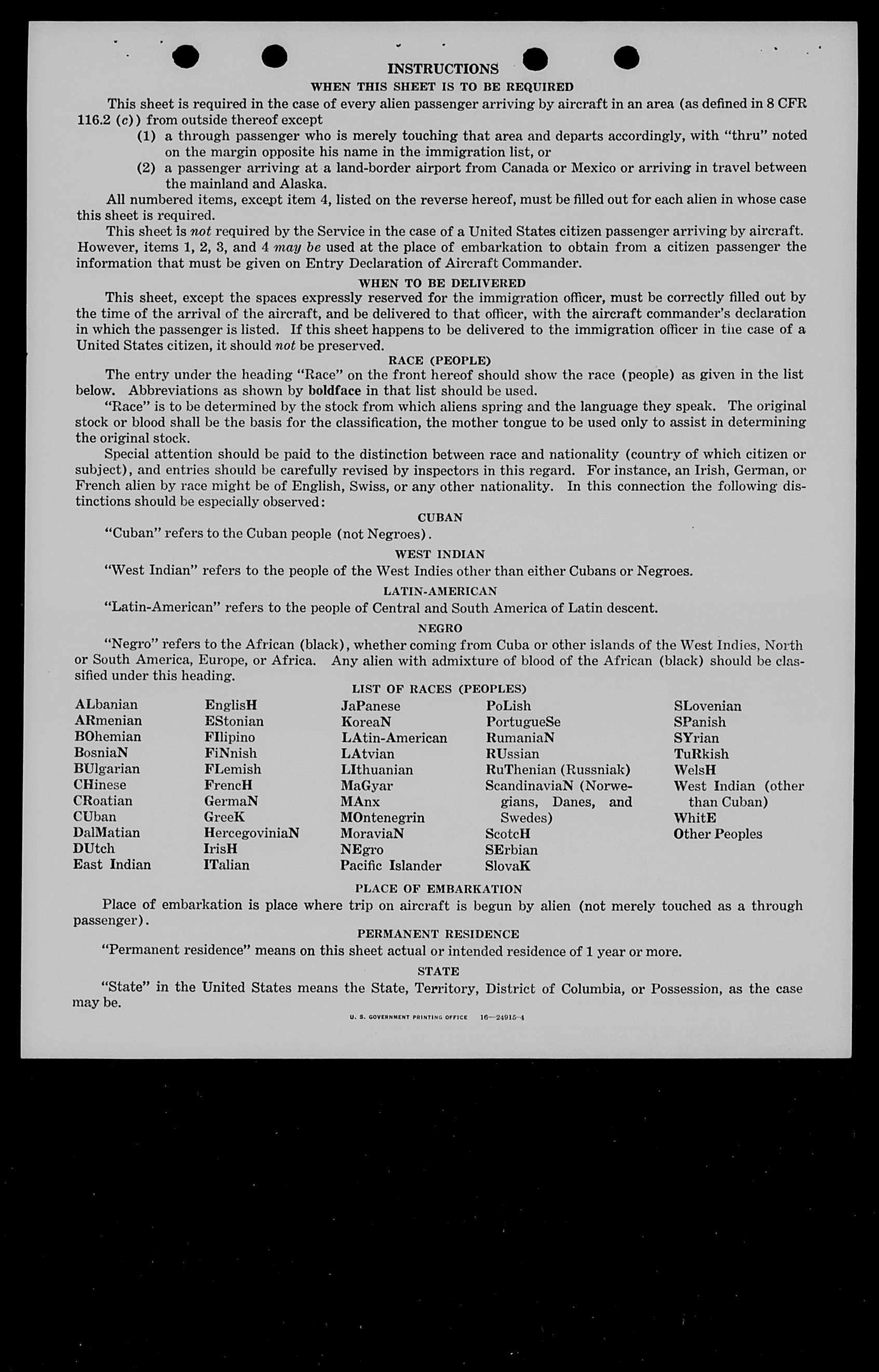 INSTRUCTIONS

WHEN THIS SHEET IS TO BE REQUIRED

This sheet is required in the case of every alien passenger arriving by aircraft in an area (as defined in 8 CFR 116.2 (c)) from outside thereof except

(1) a through passenger who is merely touching that area and departs accordingly, with "thru" noted on the margin opposite his name in the immigration list, or

(2) a passenger arriving at a land-border airport from Canada or Mexico or arriving in travel between the mainland and Alaska.

All numbered items, except item 4, listed on the reverse hereof, must be filled out for each alien in whose case this sheet is required.

This sheet is not required by the Service in the case of a United States citizen passenger arriving by aircraft. However, items 1, 2, 3, and 4 may be used at the place of embarkation to obtain from a citizen passenger the information that must be given on Entry Declaration of Aircraft Commander.

WHEN TO BE DELIVERED

This sheet, except the spaces expressly reserved for the immigration officer, must be correctly filled out by the time of the arrival of the aircraft, and be delivered to that officer, with the aircraft commander's declaration in which the passenger is listed. If this sheet happens to be delivered to the immigration officer in the case of a United States citizen, it should not be preserved.

RACE (PEOPLE)

The entry under the heading "Race" on the front hereof should show the race (people) as given in the list below. Abbreviations as shown by boldface in that list should be used.

"Race" is to be determined by the stock from which aliens spring and the language they speak. The original stock or blood shall be the basis for the classification, the mother tongue to be used only to assist in determining the original stock.

Special attention should be paid to the distinction between race and nationality (country of which citizen or subject), and entries should be carefully revised by inspectors in this regard. For instance, an Irish, German, or French alien by race might be of English, Swiss, or any other nationality. In this connection the following distinctions should be especially observed:

CUBAN

"Cuban" refers to the Cuban people (not Negroes).

WEST INDIAN

"West Indian" refers to the people of the West Indies other than either Cubans or Negroes.

LATIN-AMERICAN

"Latin-American" refers to the people of Central and South America of Latin descent.

NEGRO

"Negro" refers to the African (black), whether coming from Cuba or other islands of the West Indies, North or South America, Europe, or Africa. Any alien with admixture of blood of the African (black) should be classified under this heading.

LIST OF RACES (PEOPLES)

ALbanian
ARmenian
BOhemian
BosniaN
BUlgarian
CHinese
CRoatian
CUban
DalMatian
DUtch
East Indian

EnglisH
EStonian
FIlipino
FiNnish
FLemish
FrencH
GermaN
GreeK
HercegoviniaN
IrisH
ITalian

JaPanese
KoreaN
LAtin-American
LAtvian
LIthuanian
MaGyar
MAnx
MOntenegrin
MoraviaN
NEgro
Pacific Islander

PoLish
PortugueSe
RumaniaN
RUssian
RuThenian (Russniak)
ScandinaviaN (Norwegians, Danes, and Swedes)
ScotcH
SErbian
SlovaK

SLovenian
SPanish
SYrian
TuRkish
WelsH
West Indian (other than Cuban)
WhitE
Other Peoples

PLACE OF EMBARKATION

Place of embarkation is place where trip on aircraft is begun by alien (not merely touched as a through passenger).

PERMANENT RESIDENCE

"Permanent residence" means on this sheet actual or intended residence of 1 year or more.

STATE

"State" in the United States means the State, Territory, District of Columbia, or Possession, as the case may be.

U. S. GOVERNMENT PRINTING OFFICE 16—24915-4